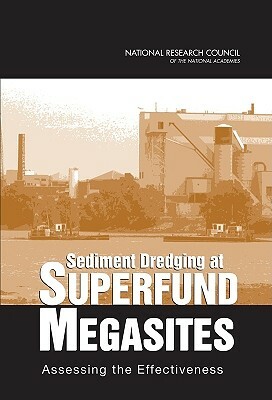 NATIONAL RESEARCH COUNCIL
OF THE NATIONAL ACADEMIES

Sediment Dredging at
SUPERFUND
MEGASITES
Assessing the Effectiveness